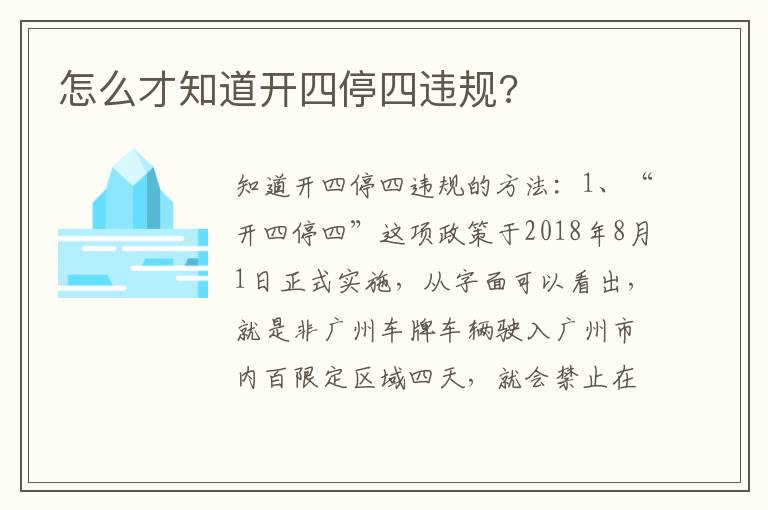 怎么才知道开四停四违规?

知道开四停四违规的方法：1、“开四停四”这项政策于2018年8月1日正式实施，从字面可以看出，就是非广州车牌车辆驶入广州市内百限定区域四天，就会禁止在